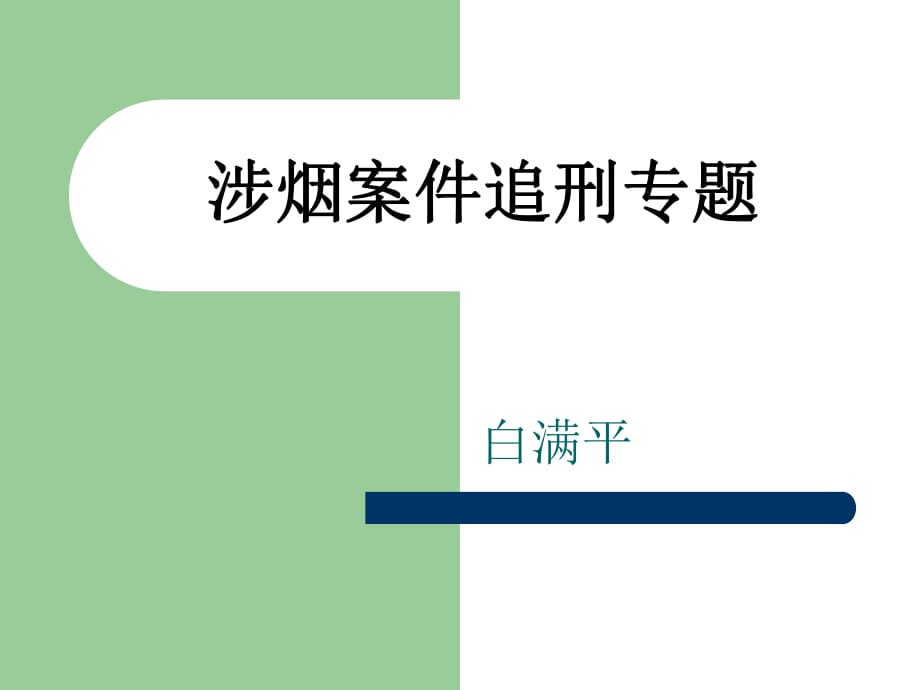 涉烟案件追刑专题

白满平